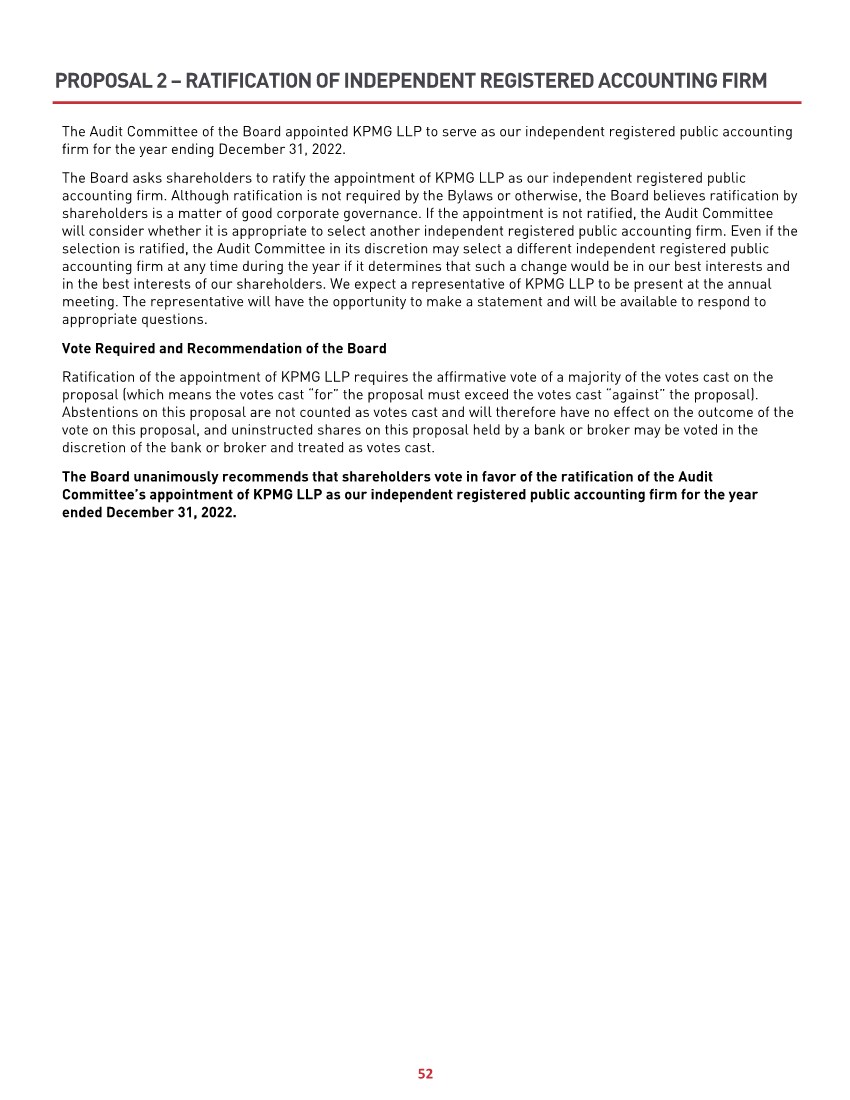 PROPOSAL 2 – RATIFICATION OF INDEPENDENT REGISTERED ACCOUNTING FIRM

The Audit Committee of the Board appointed KPMG LLP to serve as our independent registered public accounting firm for the year ending December 31, 2022.

The Board asks shareholders to ratify the appointment of KPMG LLP as our independent registered public accounting firm. Although ratification is not required by the Bylaws or otherwise, the Board believes ratification by shareholders is a matter of good corporate governance. If the appointment is not ratified, the Audit Committee will consider whether it is appropriate to select another independent registered public accounting firm. Even if the selection is ratified, the Audit Committee in its discretion may select a different independent registered public accounting firm at any time during the year if it determines that such a change would be in our best interests and in the best interests of our shareholders. We expect a representative of KPMG LLP to be present at the annual meeting. The representative will have the opportunity to make a statement and will be available to respond to appropriate questions.

Vote Required and Recommendation of the Board

Ratification of the appointment of KPMG LLP requires the affirmative vote of a majority of the votes cast on the proposal (which means the votes cast "for" the proposal must exceed the votes cast "against" the proposal). Abstentions on this proposal are not counted as votes cast and will therefore have no effect on the outcome of the vote on this proposal, and uninstructed shares on this proposal held by a bank or broker may be voted in the discretion of the bank or broker and treated as votes cast.

The Board unanimously recommends that shareholders vote in favor of the ratification of the Audit Committee's appointment of KPMG LLP as our independent registered public accounting firm for the year ended December 31, 2022.

52